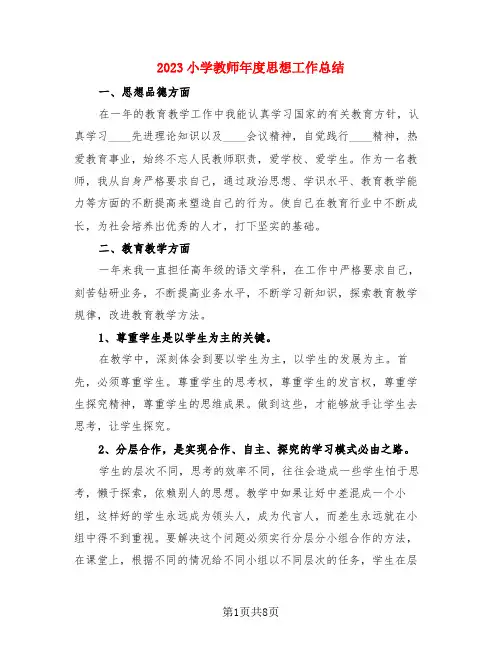 2023小学教师年度思想工作总结

一、思想品德方面

在一年的教育教学工作中我能认真学习国家的有关教育方针，认真学习____先进理论知识以及____会议精神，自觉践行____精神，热爱教育事业，始终不忘人民教师职责，爱学校、爱学生。作为一名教师，我从自身严格要求自己，通过政治思想、学识水平、教育教学能力等方面的不断提高来塑造自己的行为。使自己在教育行业中不断成长，为社会培养出优秀的人才，打下坚实的基础。

二、教育教学方面

一年来我一直担任高年级的语文学科，在工作中严格要求自己，刻苦钻研业务，不断提高业务水平，不断学习新知识，探索教育教学规律，改进教育教学方法。

1、尊重学生是以学生为主的关键。

在教学中，深刻体会到要以学生为主，以学生的发展为主。首先，必须尊重学生。尊重学生的思考权，尊重学生的发言权，尊重学生探究精神，尊重学生的思维成果。做到这些，才能够放手让学生去思考，让学生探究。

2、分层合作，是实现合作、自主、探究的学习模式必由之路。

学生的层次不同，思考的效率不同，往往会造成一些学生怕于思考，懒于探索，依赖别人的思想。教学中如果让好中差混成一个小组，这样好的学生永远成为领头人，成为代言人，而差生永远就在小组中得不到重视。要解决这个问题必须实行分层分小组合作的方法，在课堂上，根据不同的情况给不同小组以不同层次的任务，学生在层

第1页共8页